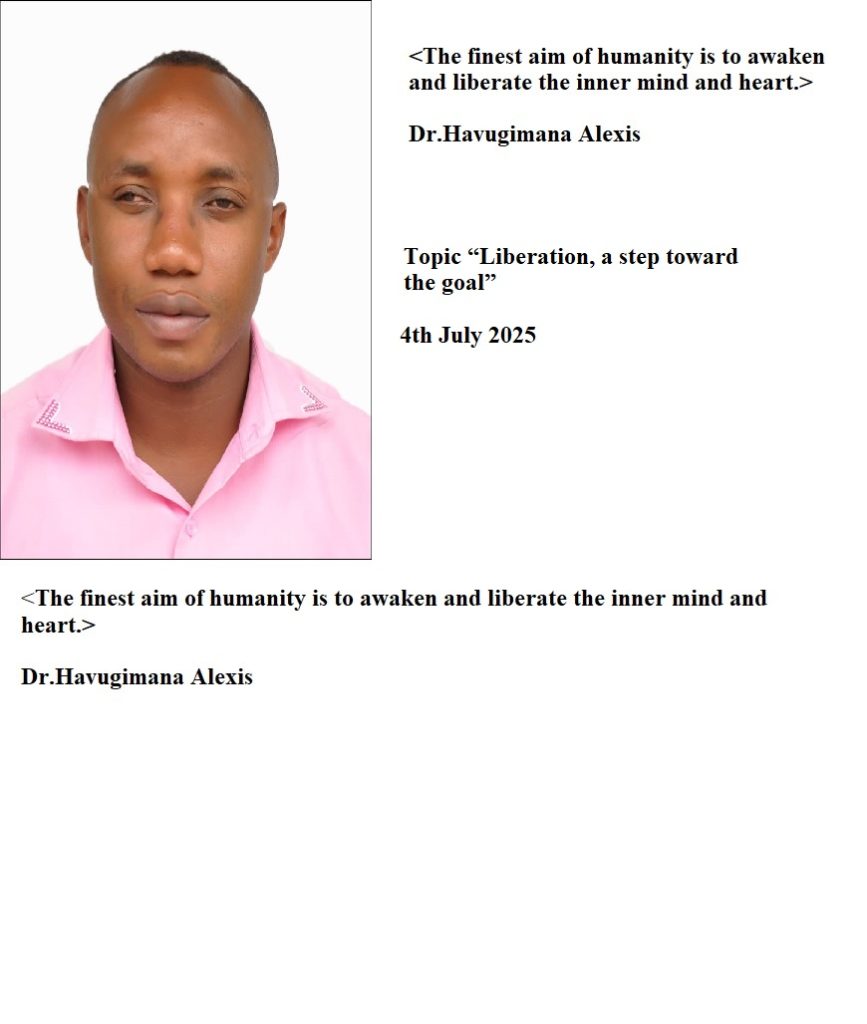 <The finest aim of humanity is to awaken and liberate the inner mind and heart.>

Dr.Havugimana Alexis

Topic “Liberation, a step toward the goal”

4th July 2025

<The finest aim of humanity is to awaken and liberate the inner mind and heart.>

Dr.Havugimana Alexis